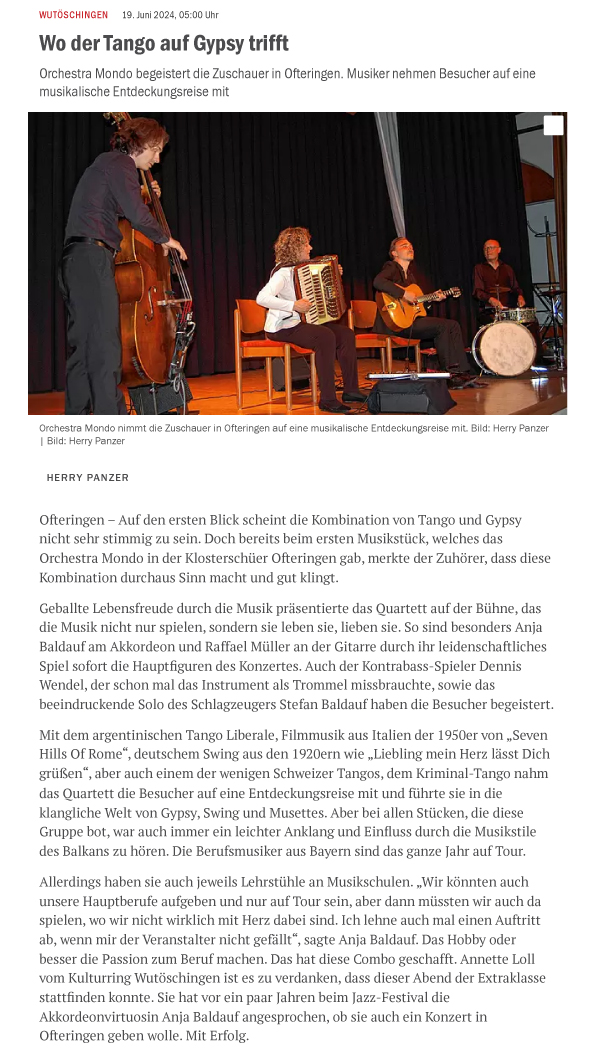 WUTÖSCHINGEN 19. Juni 2024, 05:00 Uhr

Wo der Tango auf Gypsy trifft

Orchestra Mondo begeistert die Zuschauer in Ofteringen. Musiker nehmen Besucher auf eine musikalische Entdeckungsreise mit

Orchestra Mondo nimmt die Zuschauer in Ofteringen auf eine musikalische Entdeckungsreise mit. Bild: Herry Panzer | Bild: Herry Panzer

HERRY PANZER

Ofteringen – Auf den ersten Blick scheint die Kombination von Tango und Gypsy nicht sehr stimmig zu sein. Doch bereits beim ersten Musikstück, welches das Orchestra Mondo in der Klosterschüer Ofteringen gab, merkte der Zuhörer, dass diese Kombination durchaus Sinn macht und gut klingt.

Geballte Lebensfreude durch die Musik präsentierte das Quartett auf der Bühne, das die Musik nicht nur spielen, sondern sie leben sie, lieben sie. So sind besonders Anja Baldauf am Akkordeon und Raffael Müller an der Gitarre durch ihr leidenschaftliches Spiel sofort die Hauptfiguren des Konzertes. Auch der Kontrabass-Spieler Dennis Wendel, der schon mal das Instrument als Trommel missbrauchte, sowie das beeindruckende Solo des Schlagzeugers Stefan Baldauf haben die Besucher begeistert.

Mit dem argentinischen Tango Liberale, Filmmusik aus Italien der 1950er von „Seven Hills Of Rome“, deutschem Swing aus den 1920ern wie „Liebling mein Herz lässt Dich grüßen“, aber auch einem der wenigen Schweizer Tangos, dem Kriminal-Tango nahm das Quartett die Besucher auf eine Entdeckungsreise mit und führte sie in die klangliche Welt von Gypsy, Swing und Musettes. Aber bei allen Stücken, die diese Gruppe bot, war auch immer ein leichter Anklang und Einfluss durch die Musikstile des Balkans zu hören. Die Berufsmusiker aus Bayern sind das ganze Jahr auf Tour.

Allerdings haben sie auch jeweils Lehrstühle an Musikschulen. „Wir könnten auch unsere Hauptberufe aufgeben und nur auf Tour sein, aber dann müssten wir auch da spielen, wo wir nicht wirklich mit Herz dabei sind. Ich lehne auch mal einen Auftritt ab, wenn mir der Veranstalter nicht gefällt“, sagte Anja Baldauf. Das Hobby oder besser die Passion zum Beruf machen. Das hat diese Combo geschafft. Annette Loll vom Kulturring Wutöschingen ist es zu verdanken, dass dieser Abend der Extraklasse stattfinden konnte. Sie hat vor ein paar Jahren beim Jazz-Festival die Akkordeonvirtuosin Anja Baldauf angesprochen, ob sie auch ein Konzert in Ofteringen geben wolle. Mit Erfolg.